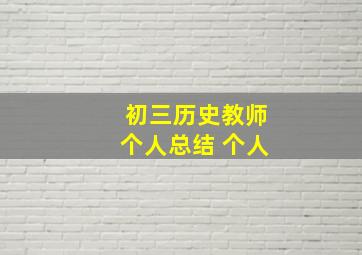 初三历史教师
个人总结 个人